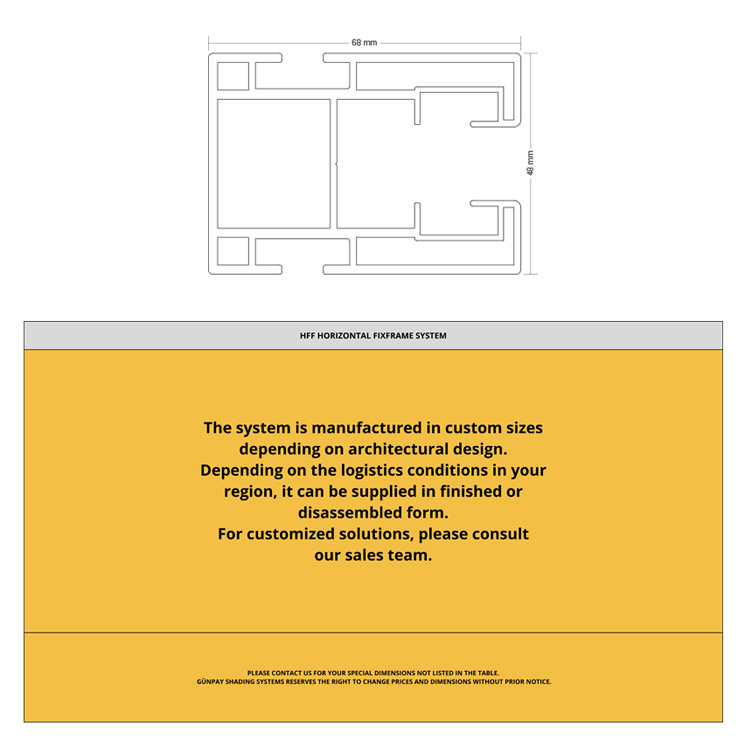 68 mm

48 mm

HFF HORIZONTAL FIXFRAME SYSTEM

The system is manufactured in custom sizes depending on architectural design.
Depending on the logistics conditions in your region, it can be supplied in finished or disassembled form.
For customized solutions, please consult our sales team.

PLEASE CONTACT US FOR YOUR SPECIAL DIMENSIONS NOT LISTED IN THE TABLE.
GÜNPAY SHADING SYSTEMS RESERVES THE RIGHT TO CHANGE PRICES AND DIMENSIONS WITHOUT PRIOR NOTICE.